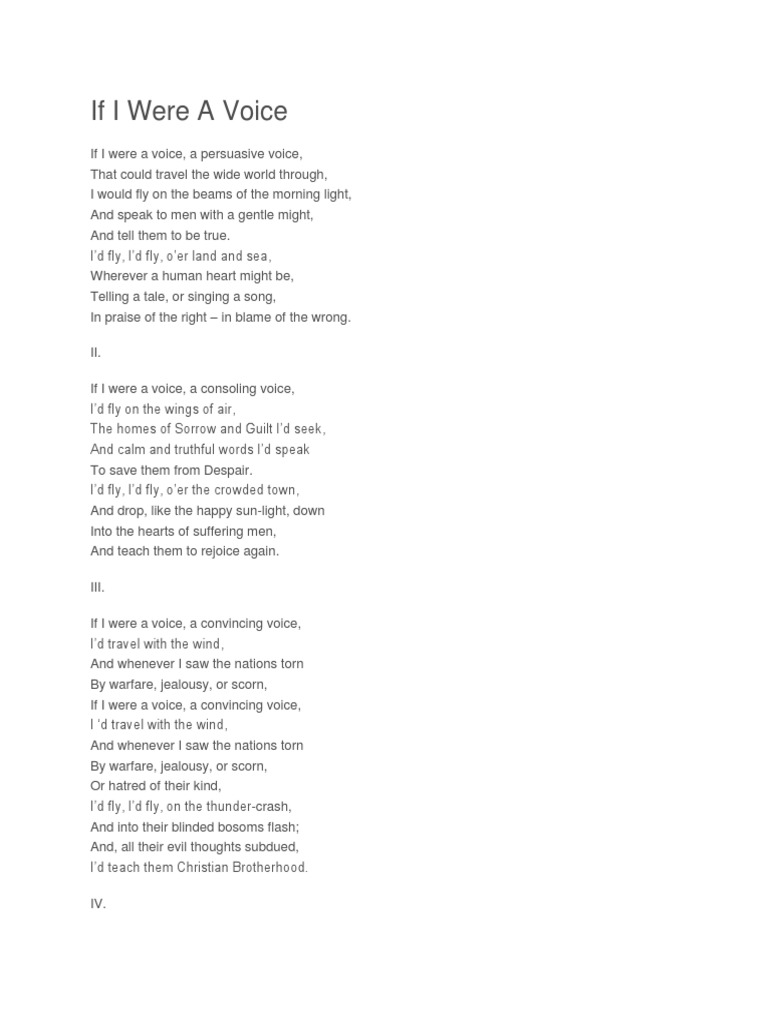 If I Were A Voice

If I were a voice, a persuasive voice,
That could travel the wide world through,
I would fly on the beams of the morning light,
And speak to men with a gentle might,
And tell them to be true.
I'd fly, I'd fly, o'er land and sea,
Wherever a human heart might be,
Telling a tale, or singing a song,
In praise of the right – in blame of the wrong.

II.

If I were a voice, a consoling voice,
I'd fly on the wings of air,
The homes of Sorrow and Guilt I'd seek,
And calm and truthful words I'd speak
To save them from Despair.
I'd fly, I'd fly, o'er the crowded town,
And drop, like the happy sun-light, down
Into the hearts of suffering men,
And teach them to rejoice again.

III.

If I were a voice, a convincing voice,
I'd travel with the wind,
And whenever I saw the nations torn
By warfare, jealousy, or scorn,
If I were a voice, a convincing voice,
I 'd travel with the wind,
And whenever I saw the nations torn
By warfare, jealousy, or scorn,
Or hatred of their kind,
I'd fly, I'd fly, on the thunder-crash,
And into their blinded bosoms flash;
And, all their evil thoughts subdued,
I'd teach them Christian Brotherhood.

IV.